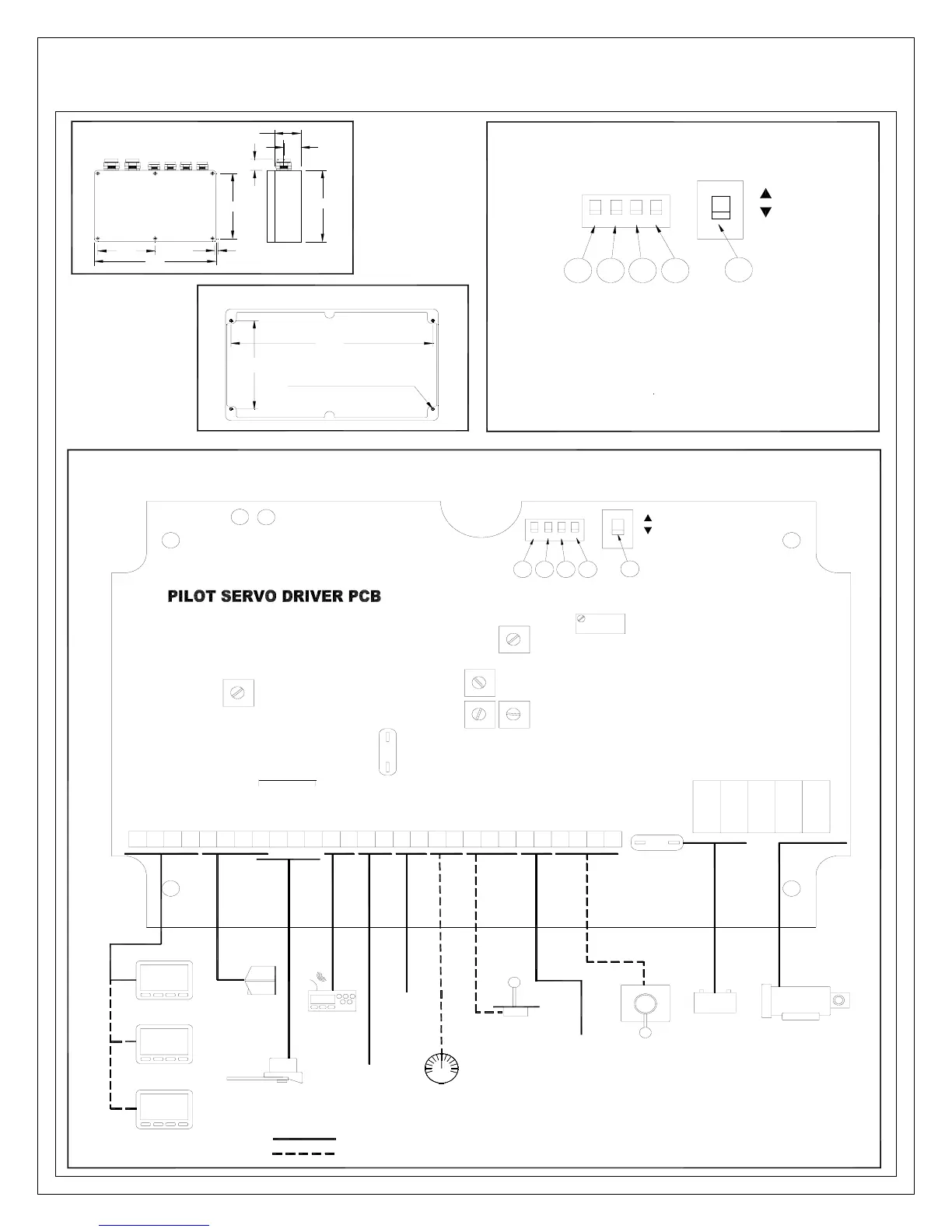 PILOT SERVO DRIVER PCB